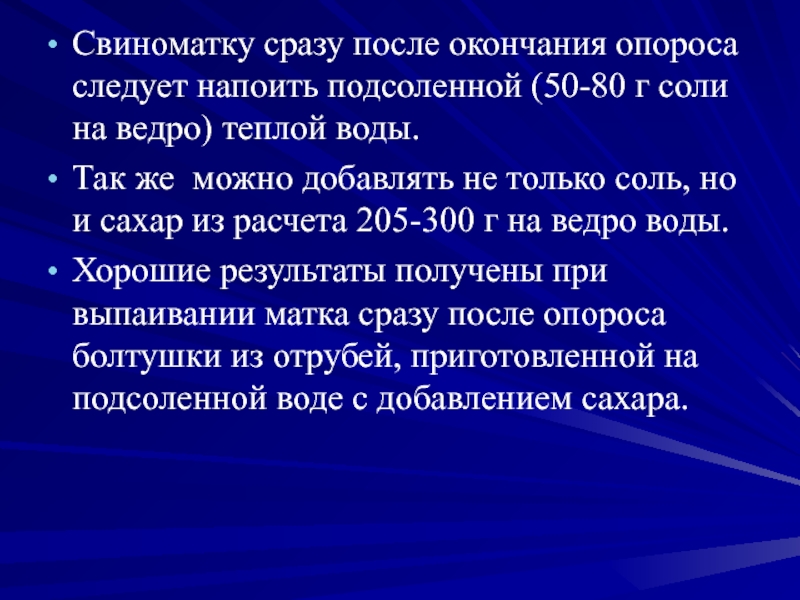 • Свиноматку сразу после окончания опороса следует напоить подсоленной (50-80 г соли на ведро) теплой воды.

• Так же  можно добавлять не только соль, но и сахар из расчета 205-300 г на ведро воды.

• Хорошие результаты получены при выпаивании матка сразу после опороса болтушки из отрубей, приготовленной на подсоленной воде с добавлением сахара.